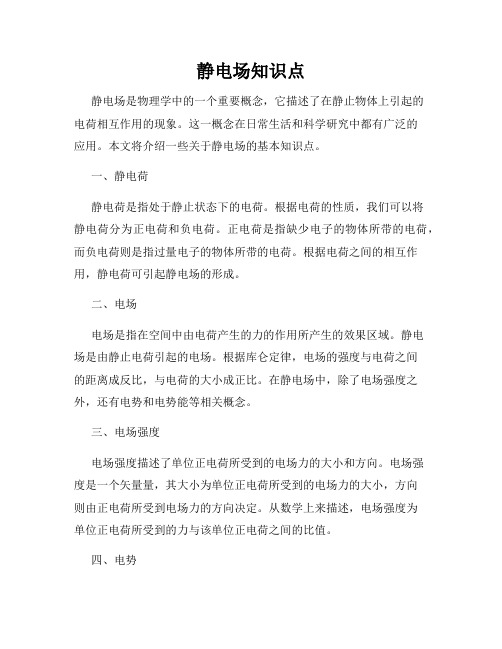 静电场知识点

静电场是物理学中的一个重要概念，它描述了在静止物体上引起的电荷相互作用的现象。这一概念在日常生活和科学研究中都有广泛的应用。本文将介绍一些关于静电场的基本知识点。

一、静电荷

静电荷是指处于静止状态下的电荷。根据电荷的性质，我们可以将静电荷分为正电荷和负电荷。正电荷是指缺少电子的物体所带的电荷，而负电荷则是指过量电子的物体所带的电荷。根据电荷之间的相互作用，静电荷可引起静电场的形成。

二、电场

电场是指在空间中由电荷产生的力的作用所产生的效果区域。静电场是由静止电荷引起的电场。根据库仑定律，电场的强度与电荷之间的距离成反比，与电荷的大小成正比。在静电场中，除了电场强度之外，还有电势和电势能等相关概念。

三、电场强度

电场强度描述了单位正电荷所受到的电场力的大小和方向。电场强度是一个矢量量，其大小为单位正电荷所受到的电场力的大小，方向则由正电荷所受到电场力的方向决定。从数学上来描述，电场强度为单位正电荷所受到的力与该单位正电荷之间的比值。

四、电势